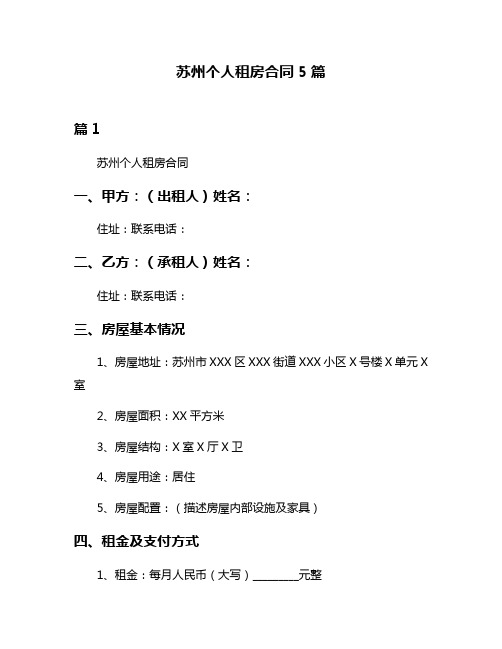 苏州个人租房合同 5 篇

篇 1

苏州个人租房合同

一、甲方：（出租人）姓名：

住址：联系电话：

二、乙方：（承租人）姓名：

住址：联系电话：

三、房屋基本情况

1、房屋地址：苏州市 XXX 区 XXX 街道 XXX 小区 X 号楼 X 单元 X 室

2、房屋面积：XX 平方米

3、房屋结构：X 室 X 厅 X 卫

4、房屋用途：居住

5、房屋配置：（描述房屋内部设施及家具）

四、租金及支付方式

1、租金：每月人民币（大写）________元整